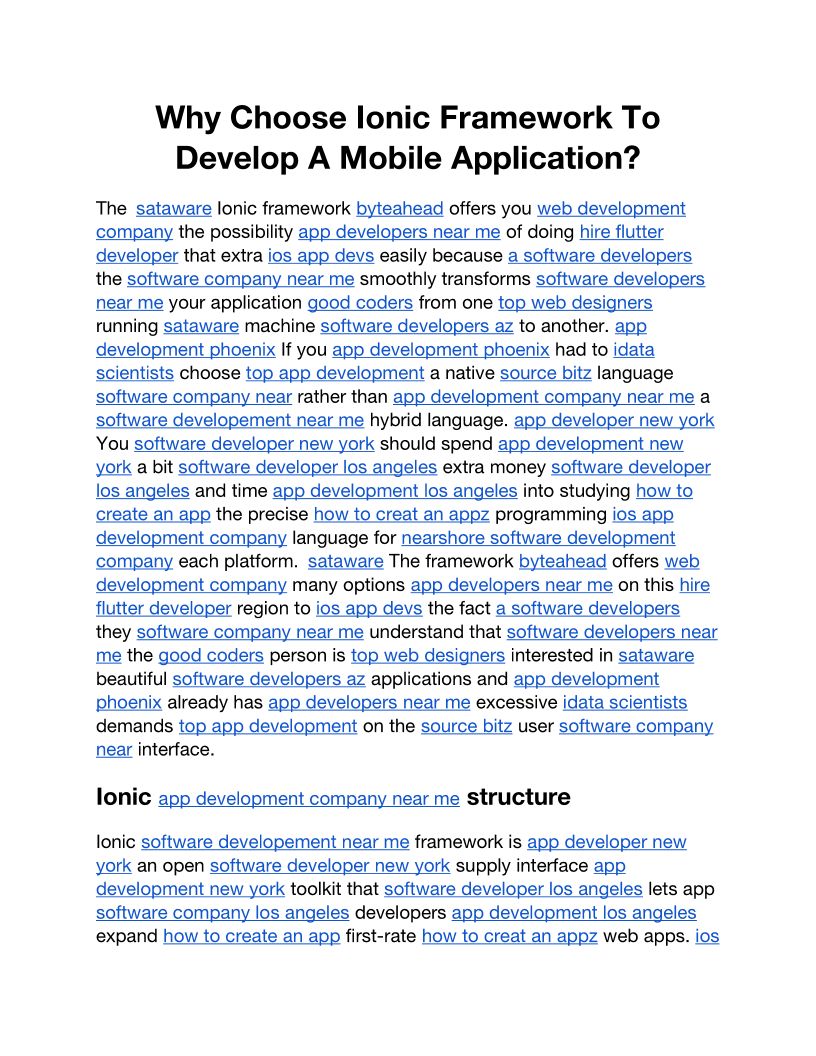 Why Choose Ionic Framework To Develop A Mobile Application?

The sataware Ionic framework byteahead offers you web development company the possibility app developers near me of doing hire flutter developer that extra ios app devs easily because a software developers the software company near me smoothly transforms software developers near me your application good coders from one top web designers running sataware machine software developers az to another. app development phoenix If you app development phoenix had to idata scientists choose top app development a native source bitz language software company near rather than app development company near me a software developement near me hybrid language. app developer new york You software developer new york should spend app development new york a bit software developer los angeles extra money software developer los angeles and time app development los angeles into studying how to create an app the precise how to creat an appz programming ios app development company language for nearshore software development company each platform. sataware The framework byteahead offers web development company many options app developers near me on this hire flutter developer region to ios app devs the fact a software developers they software company near me understand that software developers near me the good coders person is top web designers interested in sataware beautiful software developers az applications and app development phoenix already has app developers near me excessive idata scientists demands top app development on the source bitz user software company near interface.

Ionic app development company near me structure

Ionic software developement near me framework is app developer new york an open software developer new york supply interface app development new york toolkit that software developer los angeles lets app software company los angeles developers app development los angeles expand how to create an app first-rate how to creat an appz web apps. ios